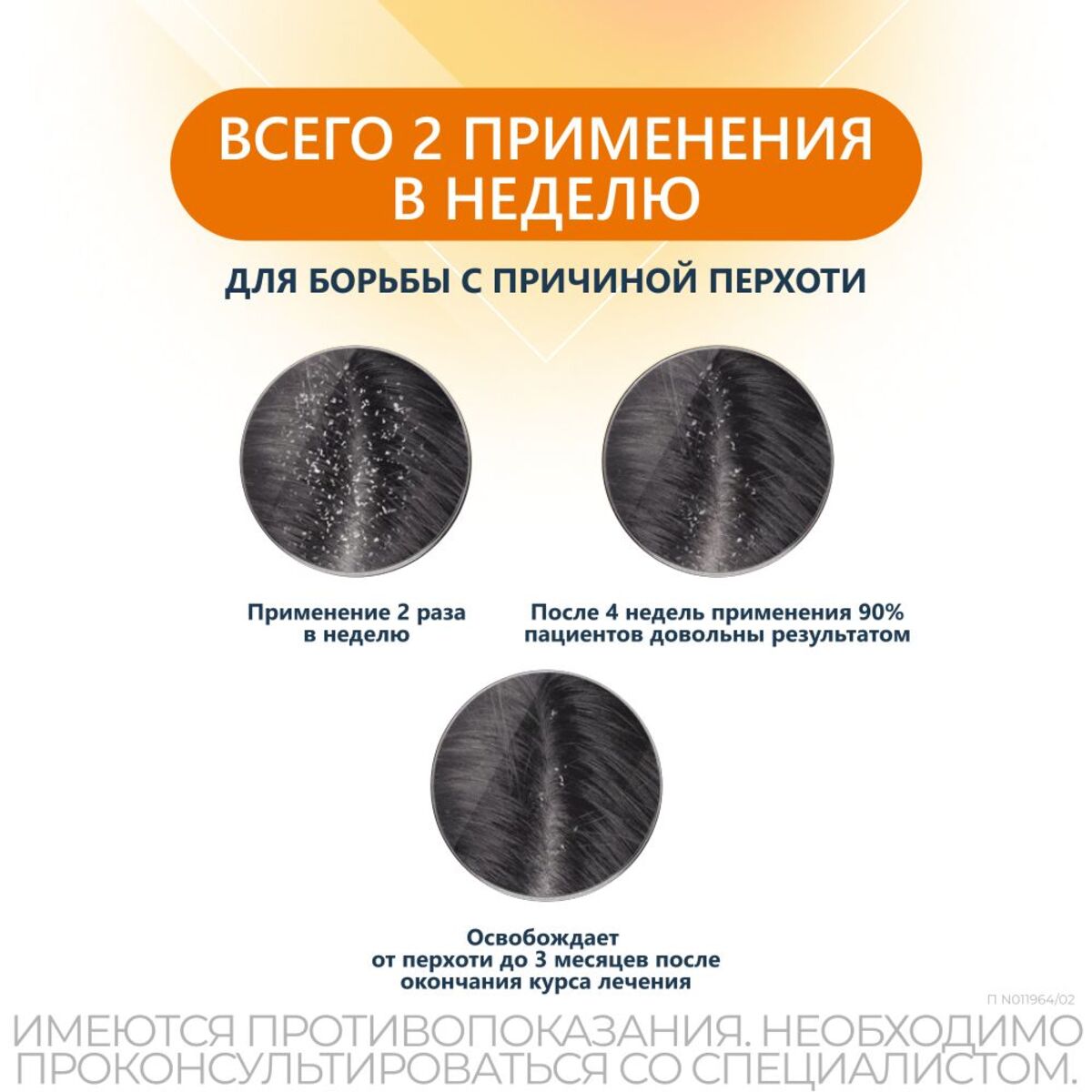 ВСЕГО 2 ПРИМЕНЕНИЯ В НЕДЕЛЮ

ДЛЯ БОРЬБЫ С ПРИЧИНОЙ ПЕРХОТИ

Применение 2 раза в неделю

После 4 недель применения 90% пациентов довольны результатом

Освобождает от перхоти до 3 месяцев после окончания курса лечения

П N011964/02

ИМЕЮТСЯ ПРОТИВОПОКАЗАНИЯ. НЕОБХОДИМО ПРОКОНСУЛЬТИРОВАТЬСЯ СО СПЕЦИАЛИСТОМ.